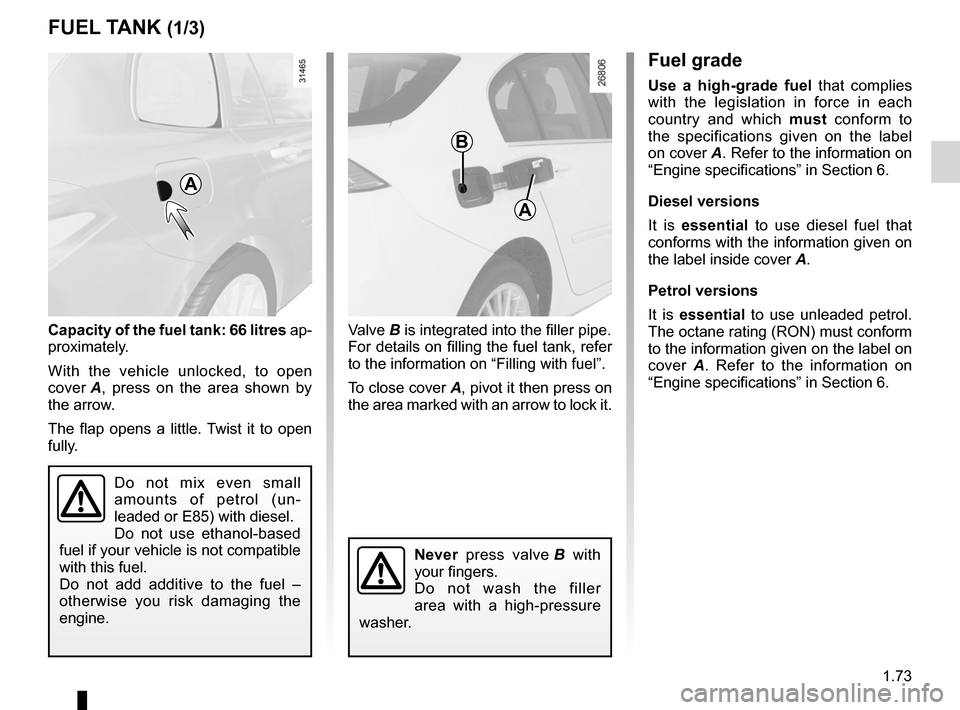 FUEL TANK (1/3)

31465

A

Capacity of the fuel tank: 66 litres approximately.

With the vehicle unlocked, to open cover A, press on the area shown by the arrow.

The flap opens a little. Twist it to open fully.

Do not mix even small amounts of petrol (unleaded or E85) with diesel.
Do not use ethanol-based fuel if your vehicle is not compatible with this fuel.
Do not add additive to the fuel – otherwise you risk damaging the engine.

26806

B

A

Valve B is integrated into the filler pipe. For details on filling the fuel tank, refer to the information on “Filling with fuel”.

To close cover A, pivot it then press on the area marked with an arrow to lock it.

Never press valve B with your fingers.
Do not wash the filler area with a high-pressure washer.

Fuel grade

Use a high-grade fuel that complies with the legislation in force in each country and which must conform to the specifications given on the label on cover A. Refer to the information on “Engine specifications” in Section 6.

Diesel versions

It is essential to use diesel fuel that conforms with the information given on the label inside cover A.

Petrol versions

It is essential to use unleaded petrol. The octane rating (RON) must conform to the information given on the label on cover A. Refer to the information on “Engine specifications” in Section 6.

1.73

carmanualsonline.info